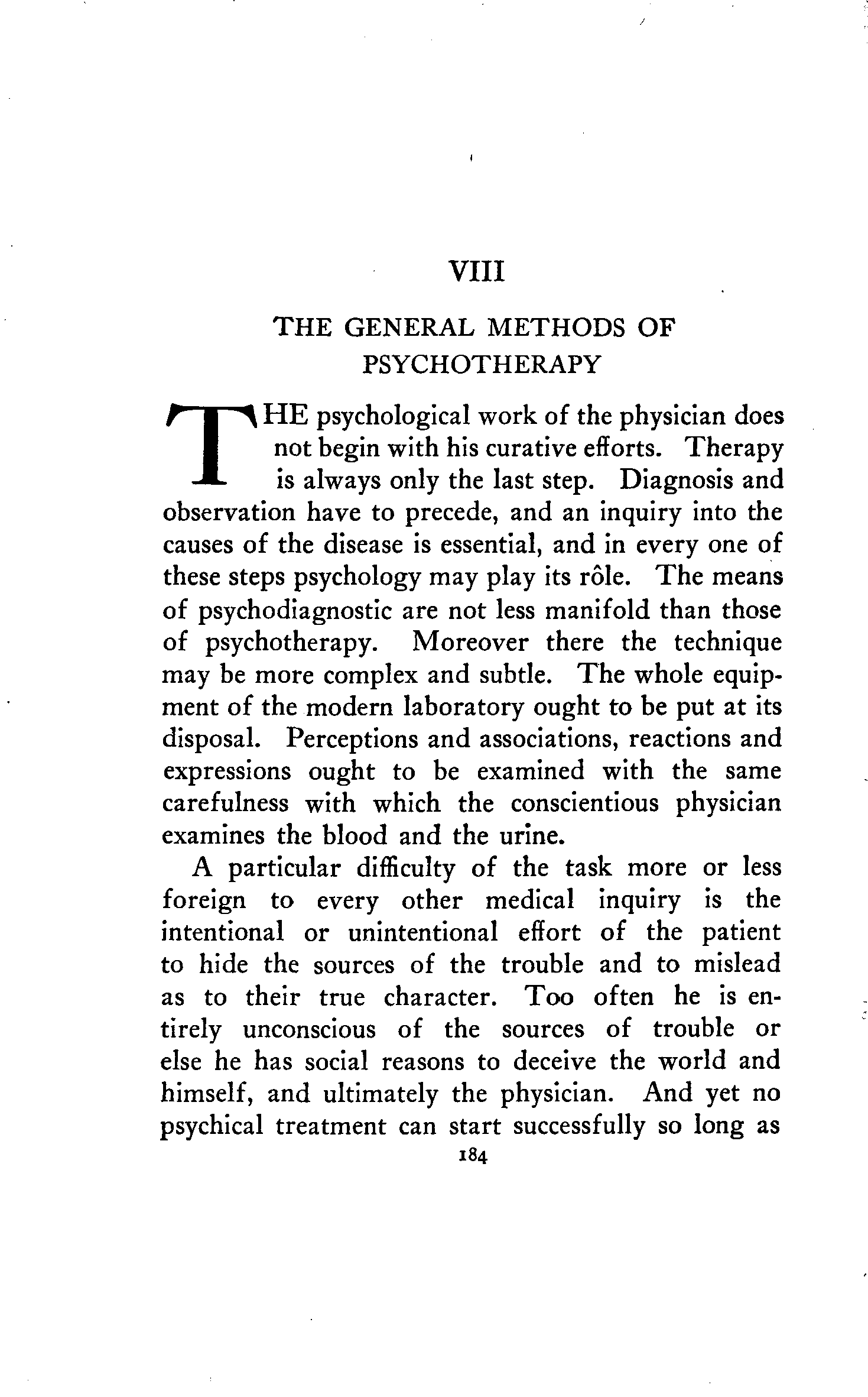 VIII

THE GENERAL METHODS OF PSYCHOTHERAPY

THE psychological work of the physician does not begin with his curative efforts. Therapy is always only the last step. Diagnosis and observation have to precede, and an inquiry into the causes of the disease is essential, and in every one of these steps psychology may play its rôle. The means of psychodiagnostic are not less manifold than those of psychotherapy. Moreover there the technique may be more complex and subtle. The whole equipment of the modern laboratory ought to be put at its disposal. Perceptions and associations, reactions and expressions ought to be examined with the same carefulness with which the conscientious physician examines the blood and the urine.

A particular difficulty of the task more or less foreign to every other medical inquiry is the intentional or unintentional effort of the patient to hide the sources of the trouble and to mislead as to their true character. Too often he is entirely unconscious of the sources of trouble or else he has social reasons to deceive the world and himself, and ultimately the physician. And yet no psychical treatment can start successfully so long as

184